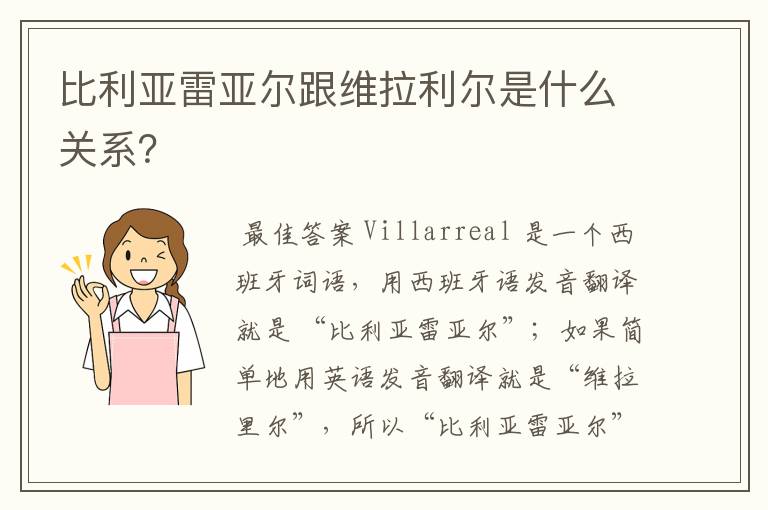 比利亚雷亚尔跟维拉利尔是什么关系?

最佳答案 Villarreal 是一个西班牙词语，用西班牙语发音翻译就是“比利亚雷亚尔”；如果简单地用英语发音翻译就是“维拉里尔”，所以“比利亚雷亚尔”